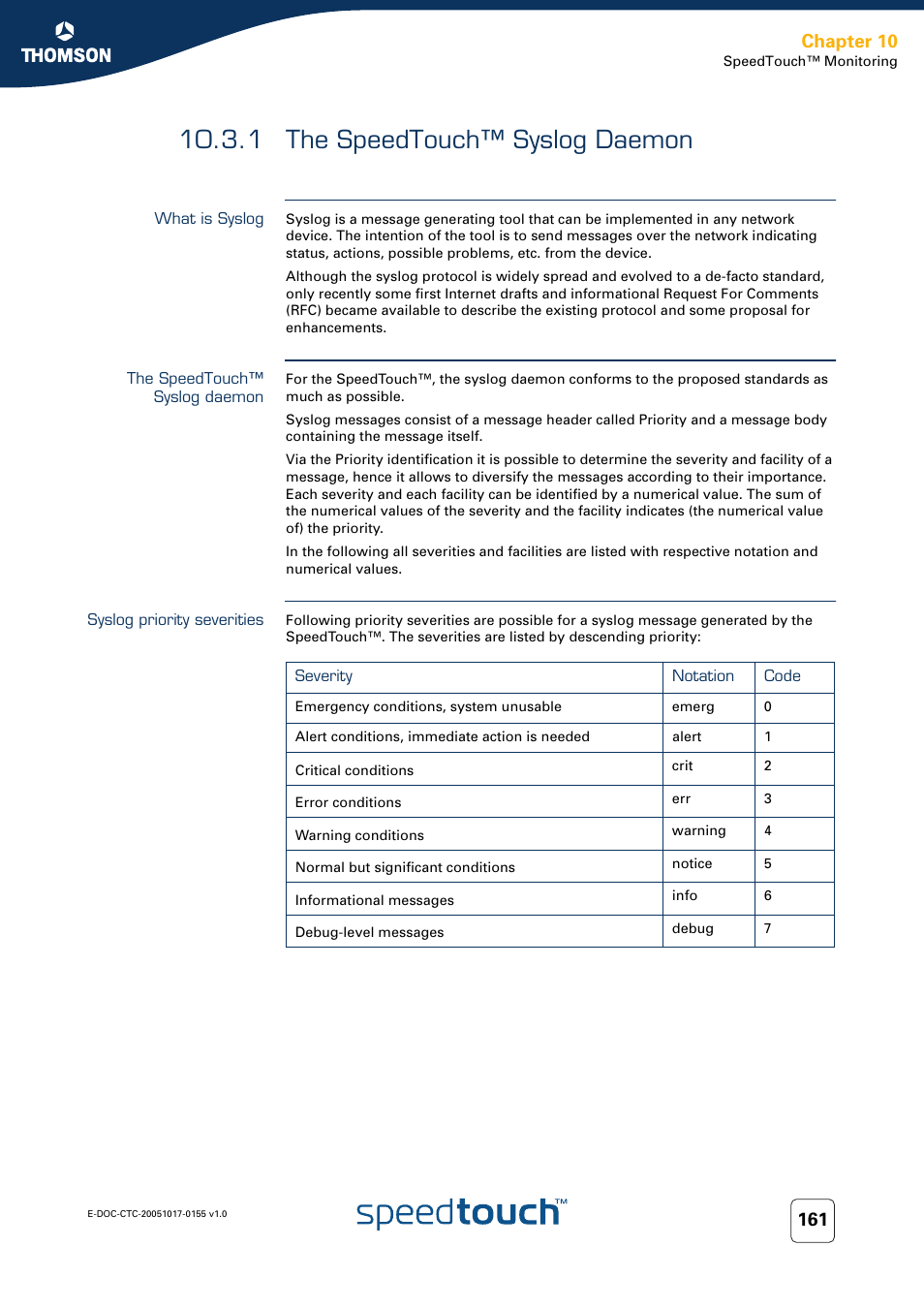 THOMSON

Chapter 10
SpeedTouch™ Monitoring

10.3.1 The SpeedTouch™ Syslog Daemon

What is Syslog

Syslog is a message generating tool that can be implemented in any network device. The intention of the tool is to send messages over the network indicating status, actions, possible problems, etc. from the device.

Although the syslog protocol is widely spread and evolved to a de-facto standard, only recently some first Internet drafts and informational Request For Comments (RFC) became available to describe the existing protocol and some proposal for enhancements.

The SpeedTouch™ Syslog daemon

For the SpeedTouch™, the syslog daemon conforms to the proposed standards as much as possible.

Syslog messages consist of a message header called Priority and a message body containing the message itself.

Via the Priority identification it is possible to determine the severity and facility of a message, hence it allows to diversify the messages according to their importance. Each severity and each facility can be identified by a numerical value. The sum of the numerical values of the severity and the facility indicates (the numerical value of) the priority.

In the following all severities and facilities are listed with respective notation and numerical values.

Syslog priority severities

Following priority severities are possible for a syslog message generated by the SpeedTouch™. The severities are listed by descending priority:

| Severity | Notation | Code |
|---|---|---|
| Emergency conditions, system unusable | emerg | 0 |
| Alert conditions, immediate action is needed | alert | 1 |
| Critical conditions | crit | 2 |
| Error conditions | err | 3 |
| Warning conditions | warning | 4 |
| Normal but significant conditions | notice | 5 |
| Informational messages | info | 6 |
| Debug-level messages | debug | 7 |

E-DOC-CTC-20051017-0155 v1.0

speedtouch™

161